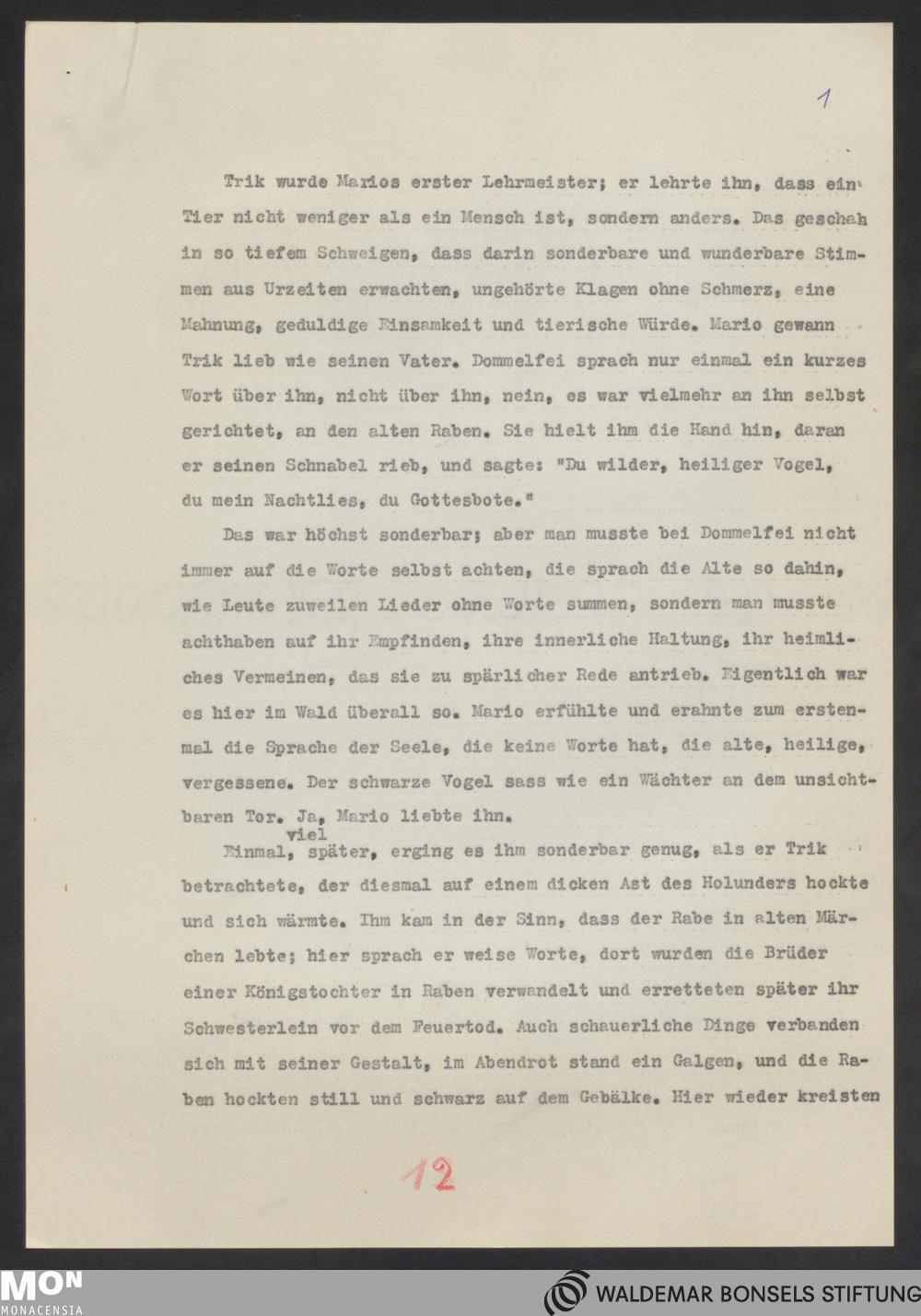 1

Trik wurde Marios erster Lehrmeister; er lehrte ihn, dass ein Tier nicht weniger als ein Mensch ist, sondern anders. Das geschah in so tiefem Schweigen, dass darin sonderbare und wunderbare Stimmen aus Urzeiten erwachten, ungehörte Klagen ohne Schmerz, eine Mahnung, geduldige Einsamkeit und tierische Würde. Mario gewann Trik lieb wie seinen Vater. Dommelfei sprach nur einmal ein kurzes Wort über ihn, nicht über ihn, nein, es war vielmehr an ihn selbst gerichtet, an den alten Raben. Sie hielt ihm die Hand hin, daran er seinen Schnabel rieb, und sagte: "Du wilder, heiliger Vogel, du mein Nachtlies, du Gottesbote."

Das war höchst sonderbar; aber man musste bei Dommelfei nicht immer auf die Worte selbst achten, die sprach die Alte so dahin, wie Leute zuweilen Lieder ohne Worte summen, sondern man musste achthaben auf ihr Empfinden, ihre innerliche Haltung, ihr heimliches Vermeinen, das sie zu spärlicher Rede antrieb. Eigentlich war es hier im Wald überall so. Mario erfühlte und erahnte zum erstenmal die Sprache der Seele, die keine Worte hat, die alte, heilige, vergessene. Der schwarze Vogel sass wie ein Wächter an dem unsichtbaren Tor. Ja, Mario liebte ihn.

Einmal, viel später, erging es ihm sonderbar genug, als er Trik betrachtete, der diesmal auf einem dicken Ast des Holunders hockte und sich wärmte. Ihm kam in der Sinn, dass der Rabe in alten Märchen lebte; hier sprach er weise Worte, dort wurden die Brüder einer Königstochter in Raben verwandelt und erretteten später ihr Schwesterlein vor dem Feuertod. Auch schauerliche Dinge verbanden sich mit seiner Gestalt, im Abendrot stand ein Galgen, und die Raben hockten still und schwarz auf dem Gebälke. Hier wieder kreisten

12

MON MONACENSIA WALDEMAR BONSELS STIFTUNG